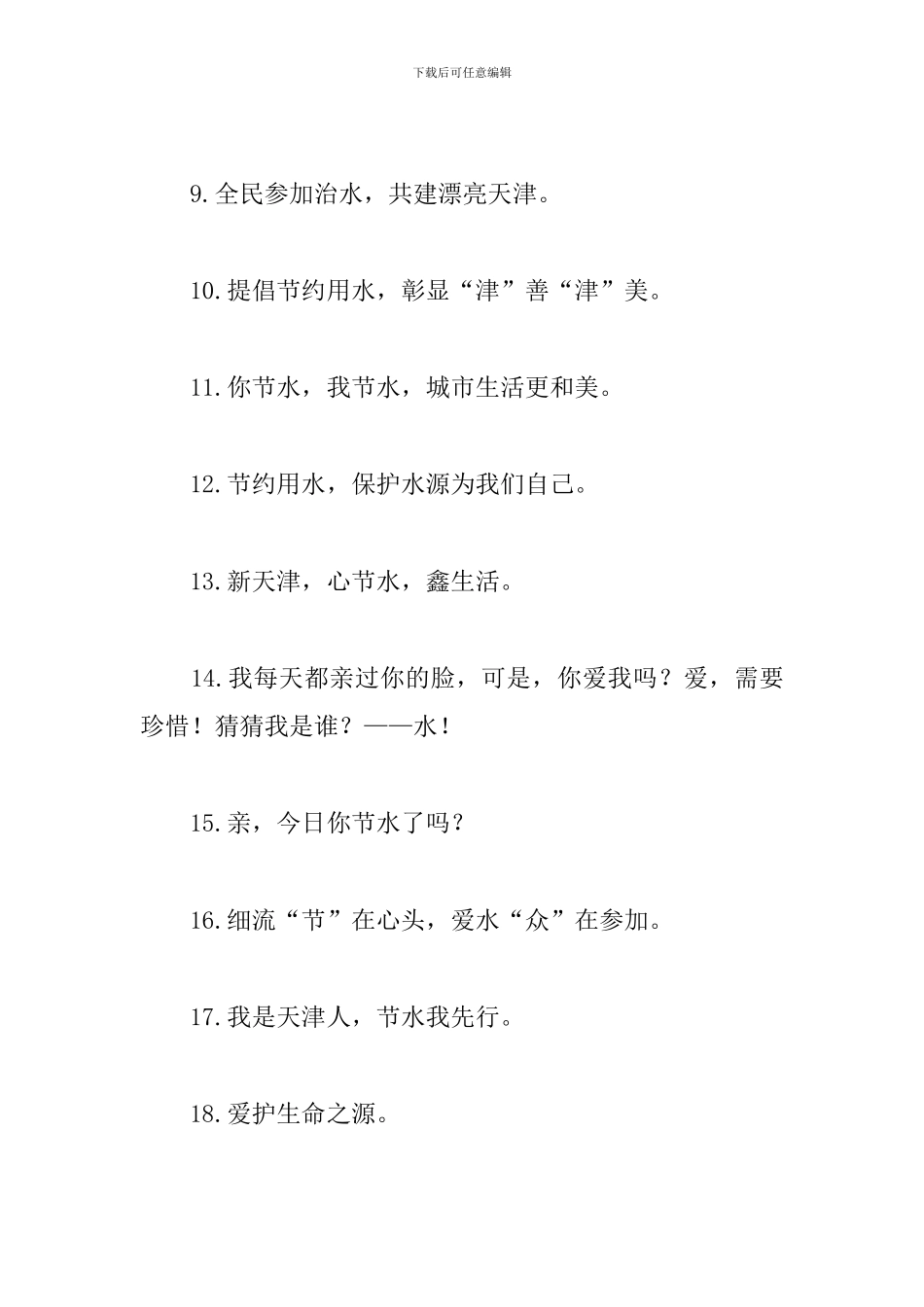 下载后可任意编辑

9.全民参加治水，共建漂亮天津。

10.提倡节约用水，彰显“津”善“津”美。

11.你节水，我节水，城市生活更和美。

12.节约用水，保护水源为我们自己。

13.新天津，心节水，鑫生活。

14.我每天都亲过你的脸，可是，你爱我吗？爱，需要珍惜！猜猜我是谁？——水！

15.亲，今日你节水了吗？

16.细流“节”在心头，爱水“众”在参加。

17.我是天津人，节水我先行。

18.爱护生命之源。